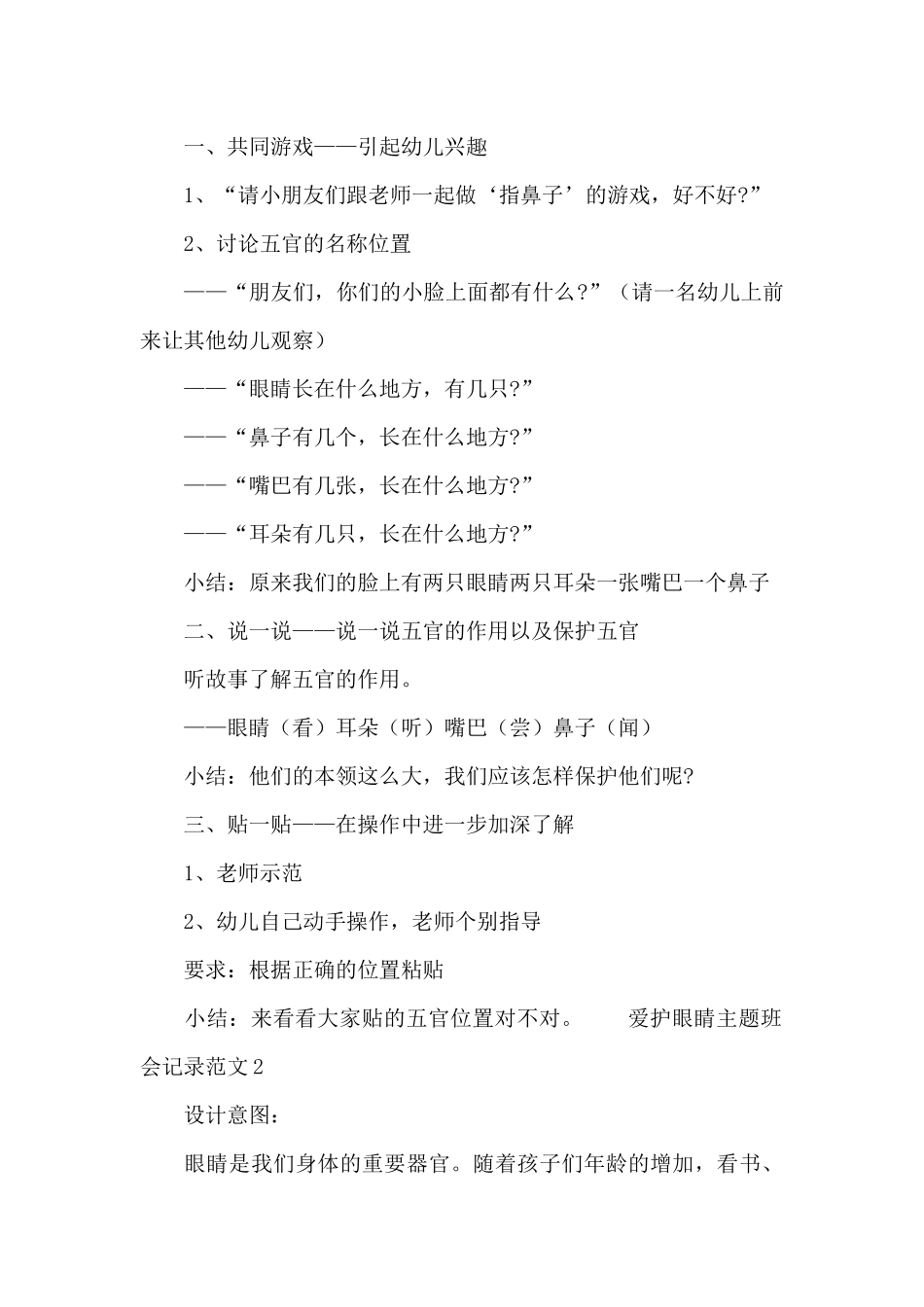 一、共同游戏——引起幼儿兴趣

1、“请小朋友们跟老师一起做‘指鼻子’的游戏，好不好?”

2、讨论五官的名称位置

——“朋友们，你们的小脸上面都有什么?”（请一名幼儿上前来让其他幼儿观察）

——“眼睛长在什么地方，有几只?”

——“鼻子有几个，长在什么地方?”

——“嘴巴有几张，长在什么地方?”

——“耳朵有几只，长在什么地方?”

小结：原来我们的脸上有两只眼睛两只耳朵一张嘴巴一个鼻子

二、说一说——说一说五官的作用以及保护五官

听故事了解五官的作用。

——眼睛（看）耳朵（听）嘴巴（尝）鼻子（闻）

小结：他们的本领这么大，我们应该怎样保护他们呢?

三、贴一贴——在操作中进一步加深了解

1、老师示范

2、幼儿自己动手操作，老师个别指导

要求：根据正确的位置粘贴

小结：来看看大家贴的五官位置对不对。　　爱护眼睛主题班会记录范文2

设计意图：

眼睛是我们身体的重要器官。随着孩子们年龄的增加，看书、